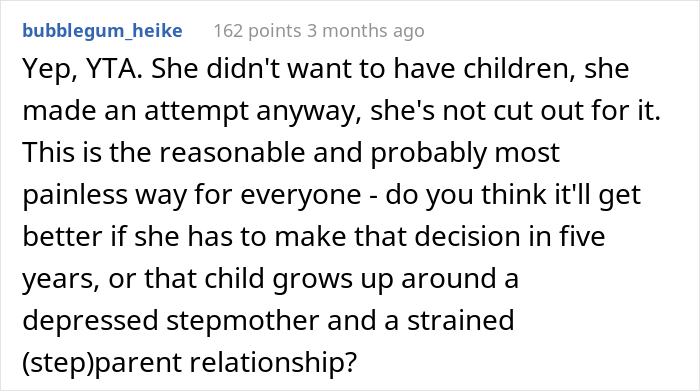 bubblegum_heike 162 points 3 months ago

Yep, YTA. She didn't want to have children, she made an attempt anyway, she's not cut out for it. This is the reasonable and probably most painless way for everyone - do you think it'll get better if she has to make that decision in five years, or that child grows up around a depressed stepmother and a strained (step)parent relationship?